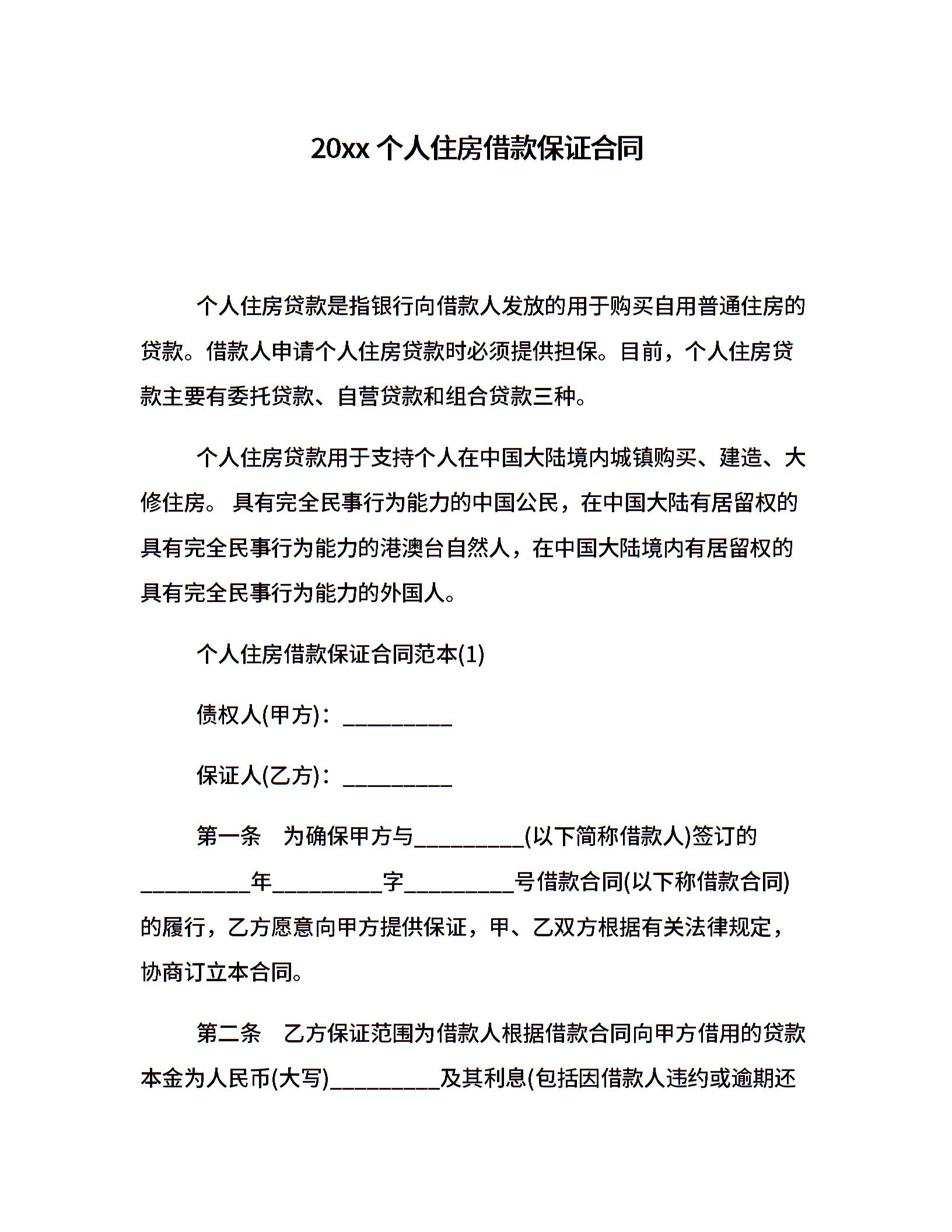 20xx 个人住房借款保证合同

个人住房贷款是指银行向借款人发放的用于购买自用普通住房的贷款。借款人申请个人住房贷款时必须提供担保。目前，个人住房贷款主要有委托贷款、自营贷款和组合贷款三种。

个人住房贷款用于支持个人在中国大陆境内城镇购买、建造、大修住房。 具有完全民事行为能力的中国公民，在中国大陆有居留权的具有完全民事行为能力的港澳台自然人，在中国大陆境内有居留权的具有完全民事行为能力的外国人。

个人住房借款保证合同范本(1)

债权人(甲方)：__________

保证人(乙方)：__________

第一条　为确保甲方与__________(以下简称借款人)签订的__________年__________字__________号借款合同(以下称借款合同)的履行，乙方愿意向甲方提供保证，甲、乙双方根据有关法律规定，协商订立本合同。

第二条　乙方保证范围为借款人根据借款合同向甲方借用的贷款本金为人民币(大写)__________及其利息(包括因借款人违约或逾期还